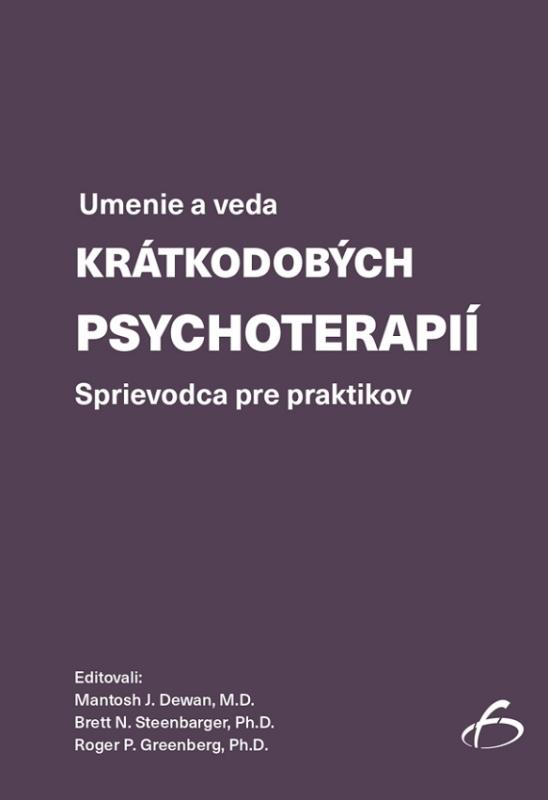 Umenie a veda
KRÁTKODOBÝCH
PSYCHOTERAPIÍ
Sprievodca pre praktikov

Editovali:
Mantosh J. Dewan, M.D.
Brett N. Steenbarger, Ph.D.
Roger P. Greenberg, Ph.D.